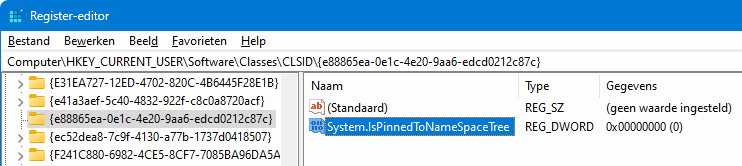 Register-editor

Bestand Bewerken Beeld Favorieten Help

Computer\HKEY_CURRENT_USER\Software\Classes\CLSID\{e88865ea-0e1c-4e20-9aa6-edcd0212c87c}

{E31EA727-12ED-4702-820C-4B6445F28E1B}
{e41a3aef-5c40-4832-922f-c8c0a8720acf}
{e88865ea-0e1c-4e20-9aa6-edcd0212c87c}
{ec52dea8-7c9f-4130-a77b-1737d0418507}
{F241C880-6982-4CE5-8CF7-7085BA96DA5A

| Naam | Type | Gegevens |
|---|---|---|
| (Standaard) | REG_SZ | (geen waarde ingesteld) |
| System.IsPinnedToNameSpaceTree | REG_DWORD | 0x00000000 (0) |